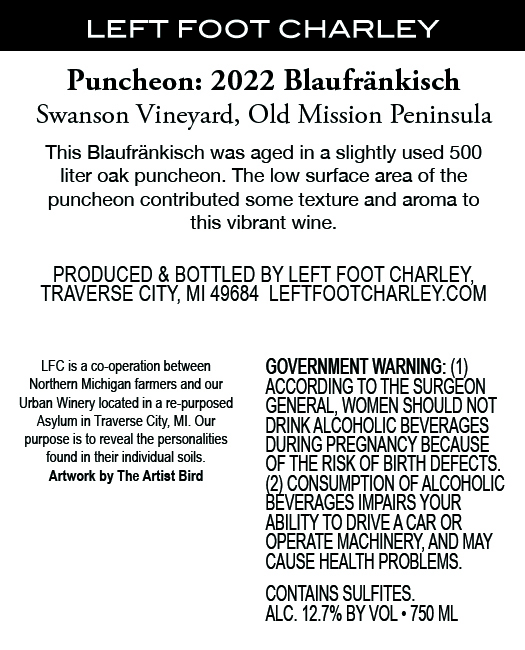 LEFT FOOT CHARLEY

Puncheon: 2022 Blaufränkisch
Swanson Vineyard, Old Mission Peninsula

This Blaufränkisch was aged in a slightly used 500 liter oak puncheon. The low surface area of the puncheon contributed some texture and aroma to this vibrant wine.

PRODUCED & BOTTLED BY LEFT FOOT CHARLEY, TRAVERSE CITY, MI 49684 LEFTFOOTCHARLEY.COM

LFC is a co-operation between Northern Michigan farmers and our Urban Winery located in a re-purposed Asylum in Traverse City, MI. Our purpose is to reveal the personalities found in their individual soils.
Artwork by The Artist Bird

GOVERNMENT WARNING: (1) ACCORDING TO THE SURGEON GENERAL, WOMEN SHOULD NOT DRINK ALCOHOLIC BEVERAGES DURING PREGNANCY BECAUSE OF THE RISK OF BIRTH DEFECTS. (2) CONSUMPTION OF ALCOHOLIC BEVERAGES IMPAIRS YOUR ABILITY TO DRIVE A CAR OR OPERATE MACHINERY, AND MAY CAUSE HEALTH PROBLEMS.

CONTAINS SULFITES.
ALC. 12.7% BY VOL • 750 ML